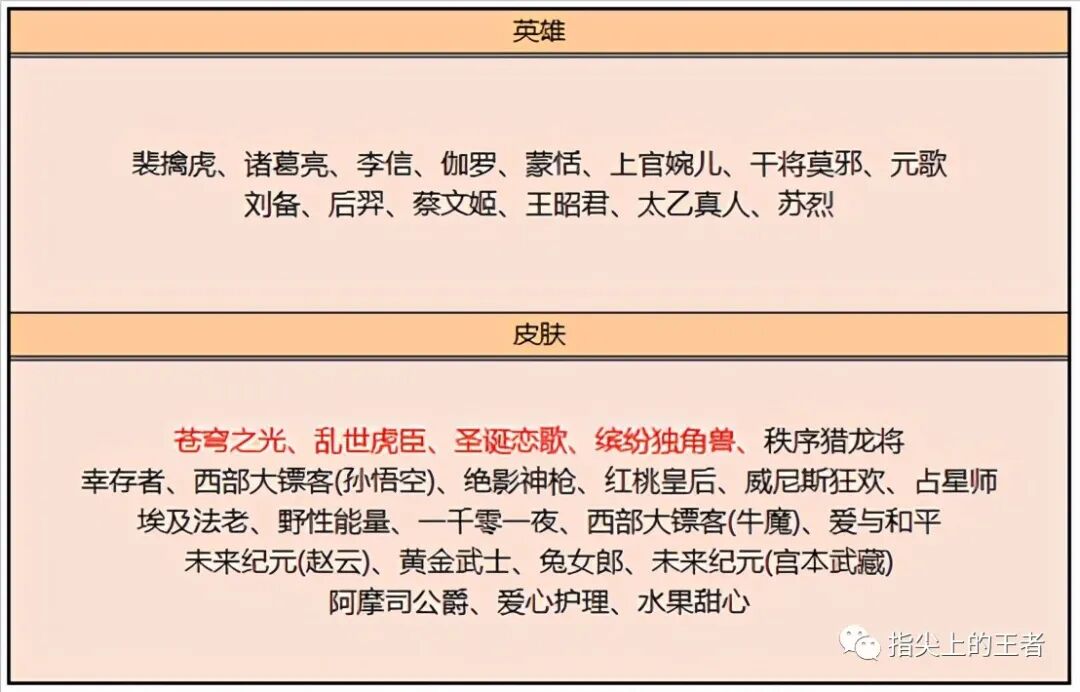 英雄

裴擒虎、诸葛亮、李信、伽罗、蒙恬、上官婉儿、干将莫邪、元歌
刘备、后羿、蔡文姬、王昭君、太乙真人、苏烈

皮肤

苍穹之光、乱世虎臣、圣诞恋歌、缤纷独角兽、秩序猎龙将
幸存者、西部大镖客(孙悟空)、绝影神枪、红桃皇后、威尼斯狂欢、占星师
埃及法老、野性能量、一千零一夜、西部大镖客(牛魔)、爱与和平
未来纪元(赵云)、黄金武士、兔女郎、未来纪元(宫本武藏)
阿摩司公爵、爱心护理、水果甜心

指尖上的王者